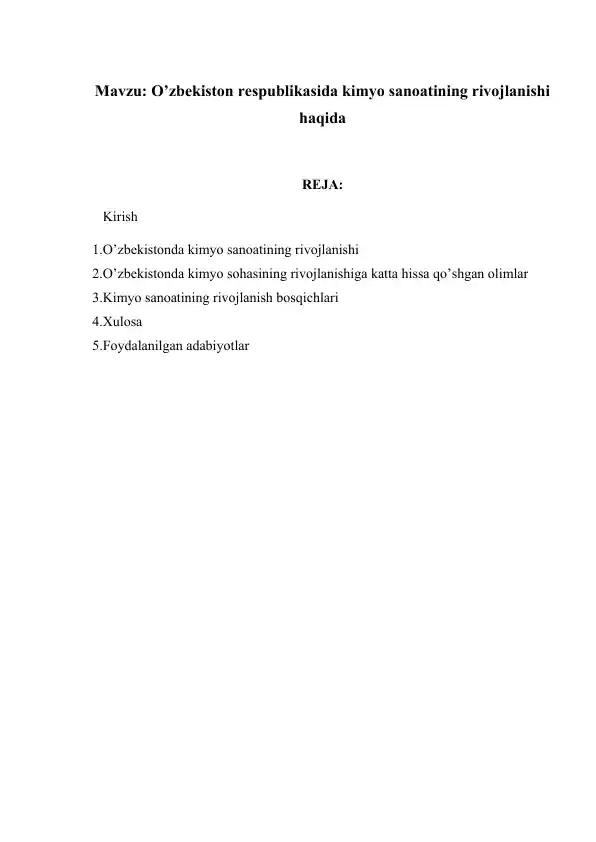 Mavzu: O’zbekiston respublikasida kimyo sanoatining rivojlanishi haqida

REJA:

Kirish

1.O’zbekistonda kimyo sanoatining rivojlanishi
2.O’zbekistonda kimyo sohasining rivojlanishiga katta hissa qo’shgan olimlar
3.Kimyo sanoatining rivojlanish bosqichlari
4.Xulosa
5.Foydalanilgan adabiyotlar